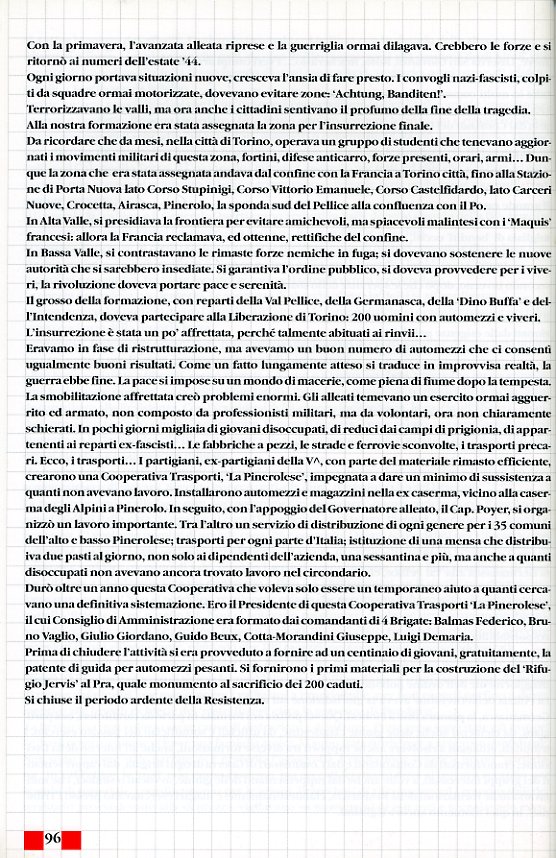 Con la primavera, l'avanzata alleata riprese e la guerriglia ormai dilagava. Crebbero le forze e si ritornò ai numeri dell'estate '44.
Ogni giorno portava situazioni nuove, cresceva l'ansia di fare presto. I convogli nazi-fascisti, colpiti da squadre ormai motorizzate, dovevano evitare zone: 'Achtung, Banditen!'.
Terrorizzavano le valli, ma ora anche i cittadini sentivano il profumo della fine della tragedia.
Alla nostra formazione era stata assegnata la zona per l'insurrezione finale.
Da ricordare che da mesi, nella città di Torino, operava un gruppo di studenti che tenevano aggiornati i movimenti militari di questa zona, fortini, difese anticarro, forze presenti, orari, armi... Dunque la zona che era stata assegnata andava dal confine con la Francia a Torino città, fino alla Stazione di Porta Nuova lato Corso Stupinigi, Corso Vittorio Emanuele, Corso Castelfidardo, lato Carceri Nuove, Crocetta, Airasca, Pinerolo, la sponda sud del Pellice alla confluenza con il Po.
In Alta Valle, si presidiava la frontiera per evitare amichevoli, ma spiacevoli malintesi con i 'Maquis' francesi: allora la Francia reclamava, ed ottenne, rettifiche del confine.
In Bassa Valle, si contrastavano le rimaste forze nemiche in fuga; si dovevano sostenere le nuove autorità che si sarebbero insediate. Si garantiva l'ordine pubblico, si doveva provvedere per i viveri, la rivoluzione doveva portare pace e serenità.
Il grosso della formazione, con reparti della Val Pellice, della Germanasca, della 'Dino Buffa' e dell'Intendenza, doveva partecipare alla Liberazione di Torino: 200 uomini con automezzi e viveri.
L'insurrezione è stata un po' affrettata, perché talmente abituati ai rinvii...
Eravamo in fase di ristrutturazione, ma avevamo un buon numero di automezzi che ci consentì ugualmente buoni risultati. Come un fatto lungamente atteso si traduce in improvvisa realtà, la guerra ebbe fine. La pace si impose su un mondo di macerie, come piena di fiume dopo la tempesta.
La smobilitazione affrettata creò problemi enormi. Gli alleati temevano un esercito ormai agguerrito ed armato, non composto da professionisti militari, ma da volontari, ora non chiaramente schierati. In pochi giorni migliaia di giovani disoccupati, di reduci dai campi di prigionia, di appartenenti ai reparti ex-fascisti... Le fabbriche a pezzi, le strade e ferrovie sconvolte, i trasporti precari. Ecco, i trasporti... I partigiani, ex-partigiani della V^, con parte del materiale rimasto efficiente, crearono una Cooperativa Trasporti, 'La Pinerolese', impegnata a dare un minimo di sussistenza a quanti non avevano lavoro. Installarono automezzi e magazzini nella ex caserma, vicino alla caserma degli Alpini a Pinerolo. In seguito, con l'appoggio del Governatore alleato, il Cap. Poyer, si organizzò un lavoro importante. Tra l'altro un servizio di distribuzione di ogni genere per i 35 comuni dell'alto e basso Pinerolese; trasporti per ogni parte d'Italia; istituzione di una mensa che distribuiva due pasti al giorno, non solo ai dipendenti dell'azienda, una sessantina e più, ma anche a quanti disoccupati non avevano ancora trovato lavoro nel circondario.
Durò oltre un anno questa Cooperativa che voleva solo essere un temporaneo aiuto a quanti cercavano una definitiva sistemazione. Ero il Presidente di questa Cooperativa Trasporti 'La Pinerolese', il cui Consiglio di Amministrazione era formato dai comandanti di 4 Brigate: Balmas Federico, Bruno Vaglio, Giulio Giordano, Guido Beux, Cotta-Morandini Giuseppe, Luigi Demaria.
Prima di chiudere l'attività si era provveduto a fornire ad un centinaio di giovani, gratuitamente, la patente di guida per automezzi pesanti. Si fornirono i primi materiali per la costruzione del 'Rifugio Jervis' al Pra, quale monumento al sacrificio dei 200 caduti.
Si chiuse il periodo ardente della Resistenza.

96